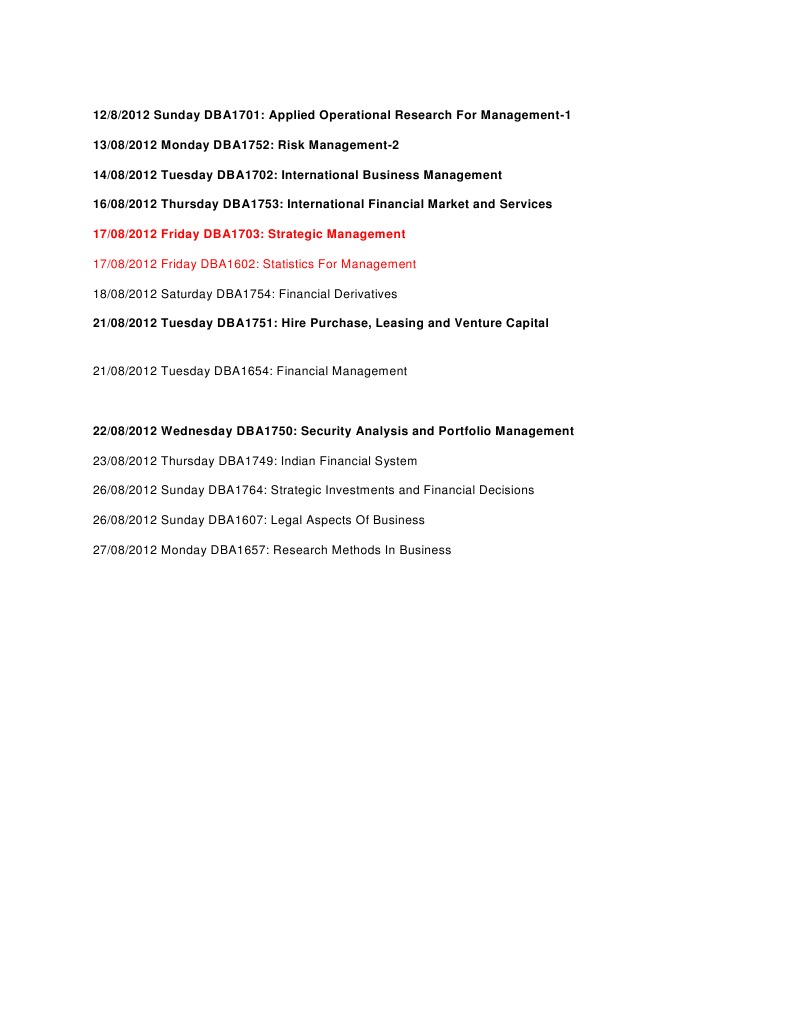 12/8/2012 Sunday DBA1701: Applied Operational Research For Management-1

13/08/2012 Monday DBA1752: Risk Management-2

14/08/2012 Tuesday DBA1702: International Business Management

16/08/2012 Thursday DBA1753: International Financial Market and Services

17/08/2012 Friday DBA1703: Strategic Management

17/08/2012 Friday DBA1602: Statistics For Management

18/08/2012 Saturday DBA1754: Financial Derivatives

21/08/2012 Tuesday DBA1751: Hire Purchase, Leasing and Venture Capital

21/08/2012 Tuesday DBA1654: Financial Management

22/08/2012 Wednesday DBA1750: Security Analysis and Portfolio Management

23/08/2012 Thursday DBA1749: Indian Financial System

26/08/2012 Sunday DBA1764: Strategic Investments and Financial Decisions

26/08/2012 Sunday DBA1607: Legal Aspects Of Business

27/08/2012 Monday DBA1657: Research Methods In Business